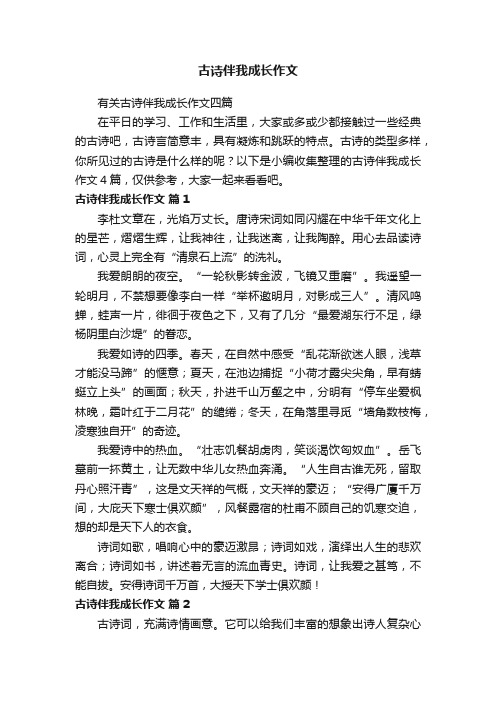 古诗伴我成长作文

有关古诗伴我成长作文四篇

在平日的学习、工作和生活里，大家或多或少都接触过一些经典的古诗吧，古诗言简意丰，具有凝炼和跳跃的特点。古诗的类型多样，你所见过的古诗是什么样的呢？以下是小编收集整理的古诗伴我成长作文4篇，仅供参考，大家一起来看看吧。

古诗伴我成长作文 篇1

李杜文章在，光焰万丈长。唐诗宋词如同闪耀在中华千年文化上的星芒，熠熠生辉，让我神往，让我迷离，让我陶醉。用心去品读诗词，心灵上完全有“清泉石上流”的洗礼。

我爱朗朗的夜空。“一轮秋影转金波，飞镜又重磨”。我遥望一轮明月，不禁想要像李白一样“举杯邀明月，对影成三人”。清风鸣蝉，蛙声一片，徘徊于夜色之下，又有了几分“最爱湖东行不足，绿杨阴里白沙堤”的眷恋。

我爱如诗的四季。春天，在自然中感受“乱花渐欲迷人眼，浅草才能没马蹄”的惬意；夏天，在池边捕捉“小荷才露尖尖角，早有蜻蜓立上头”的画面；秋天，扑进千山万壑之中，分明有“停车坐爱枫林晚，霜叶红于二月花”的缱绻；冬天，在角落里寻觅“墙角数枝梅，凌寒独自开”的奇迹。

我爱诗中的热血。“壮志饥餐胡虏肉，笑谈渴饮匈奴血”。岳飞墓前一抔黄土，让无数中华儿女热血奔涌。“人生自古谁无死，留取丹心照汗青”，这是文天祥的气概，文天祥的豪迈；“安得广厦千万间，大庇天下寒士俱欢颜”，风餐露宿的杜甫不顾自己的饥寒交迫，想的却是天下人的衣食。

诗词如歌，唱响心中的豪迈激昂；诗词如戏，演绎出人生的悲欢离合；诗词如书，讲述着无言的流血青史。诗词，让我爱之甚笃，不能自拔。安得诗词千万首，大授天下学士俱欢颜！

古诗伴我成长作文 篇2

古诗词，充满诗情画意。它可以给我们丰富的想象出诗人复杂心